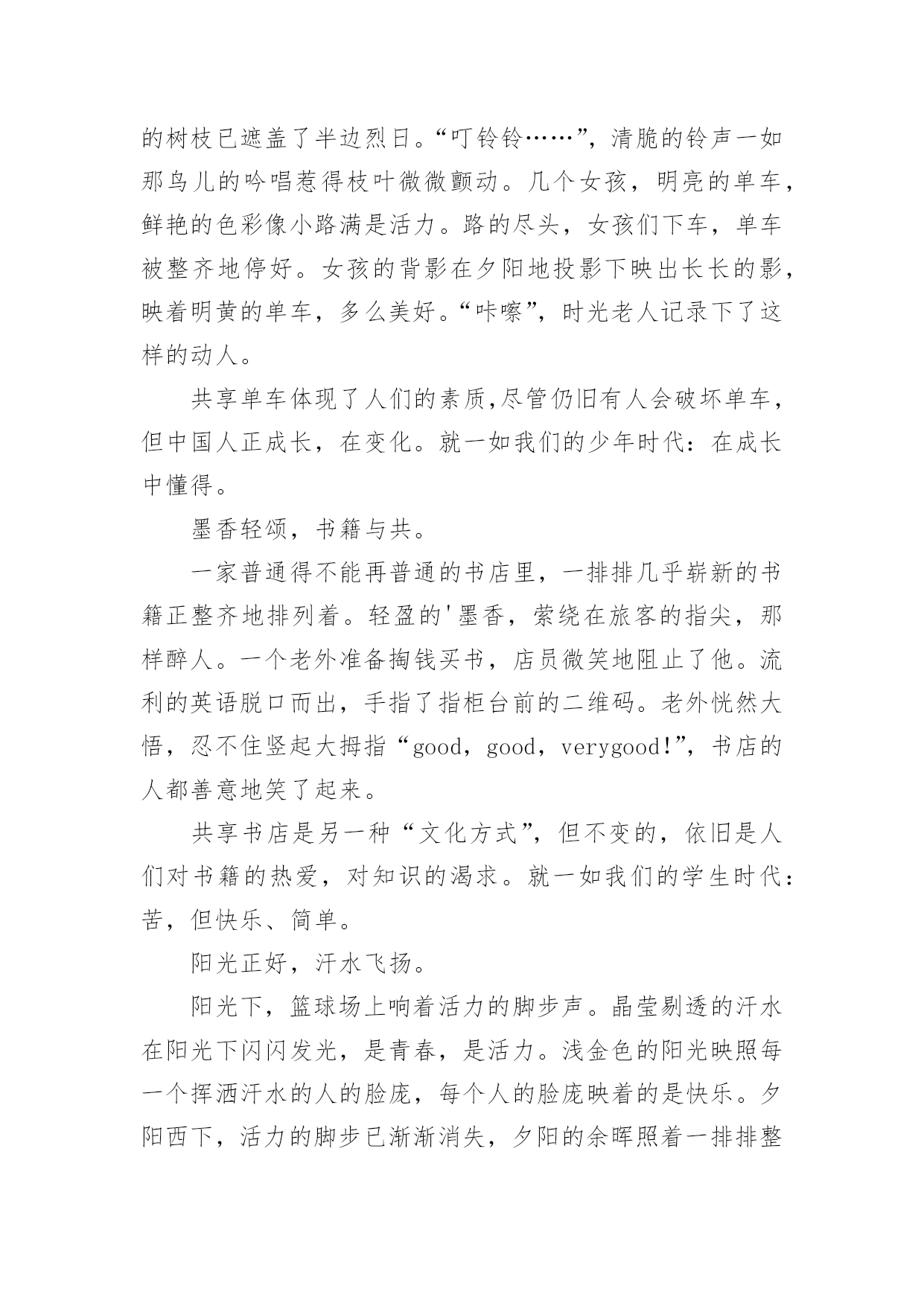 的树枝已遮盖了半边烈日。“叮铃铃……”，清脆的铃声一如那鸟儿的吟唱惹得枝叶微微颤动。几个女孩，明亮的单车，鲜艳的色彩像小路满是活力。路的尽头，女孩们下车，单车被整齐地停好。女孩的背影在夕阳地投影下映出长长的影，映着明黄的单车，多么美好。“咔嚓”，时光老人记录下了这样的动人。

共享单车体现了人们的素质,尽管仍旧有人会破坏单车，但中国人正成长，在变化。就一如我们的少年时代：在成长中懂得。

墨香轻颂，书籍与共。

一家普通得不能再普通的书店里，一排排几乎崭新的书籍正整齐地排列着。轻盈的'墨香，萦绕在旅客的指尖，那样醉人。一个老外准备掏钱买书，店员微笑地阻止了他。流利的英语脱口而出，手指了指柜台前的二维码。老外恍然大悟，忍不住竖起大拇指“good，good，verygood!”，书店的人都善意地笑了起来。

共享书店是另一种“文化方式”，但不变的，依旧是人们对书籍的热爱，对知识的渴求。就一如我们的学生时代：苦，但快乐、简单。

阳光正好，汗水飞扬。

阳光下，篮球场上响着活力的脚步声。晶莹剔透的汗水在阳光下闪闪发光，是青春，是活力。浅金色的阳光映照每一个挥洒汗水的人的脸庞，每个人的脸庞映着的是快乐。夕阳西下，活力的脚步已渐渐消失，夕阳的余晖照着一排排整